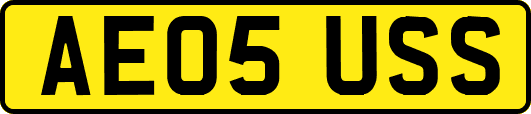 AE05 USS